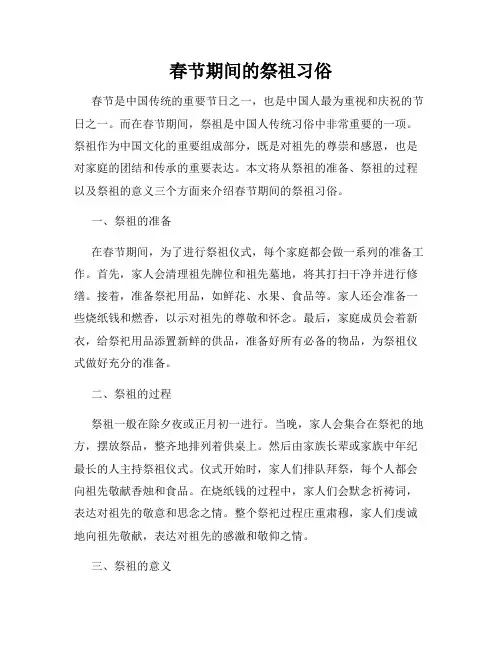 春节期间的祭祖习俗

春节是中国传统的重要节日之一，也是中国人最为重视和庆祝的节日之一。而在春节期间，祭祖是中国人传统习俗中非常重要的一项。祭祖作为中国文化的重要组成部分，既是对祖先的尊崇和感恩，也是对家庭的团结和传承的重要表达。本文将从祭祖的准备、祭祖的过程以及祭祖的意义三个方面来介绍春节期间的祭祖习俗。

一、祭祖的准备

在春节期间，为了进行祭祖仪式，每个家庭都会做一系列的准备工作。首先，家人会清理祖先牌位和祖先墓地，将其打扫干净并进行修缮。接着，准备祭祀用品，如鲜花、水果、食品等。家人还会准备一些烧纸钱和燃香，以示对祖先的尊敬和怀念。最后，家庭成员会着新衣，给祭祀用品添置新鲜的供品，准备好所有必备的物品，为祭祖仪式做好充分的准备。

二、祭祖的过程

祭祖一般在除夕夜或正月初一进行。当晚，家人会集合在祭祀的地方，摆放祭品，整齐地排列着供桌上。然后由家族长辈或家族中年纪最长的人主持祭祖仪式。仪式开始时，家人们排队拜祭，每个人都会向祖先敬献香烛和食品。在烧纸钱的过程中，家人们会默念祈祷词，表达对祖先的敬意和思念之情。整个祭祀过程庄重肃穆，家人们虔诚地向祖先敬献，表达对祖先的感激和敬仰之情。

三、祭祖的意义